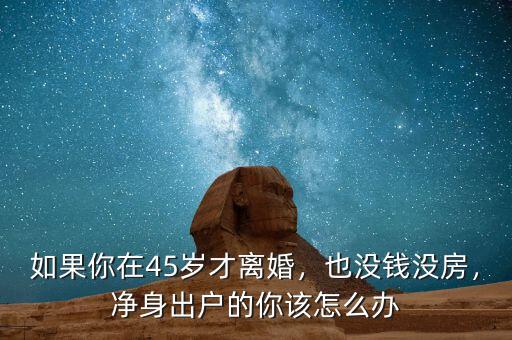 如果你在45岁才离婚，也没钱没房，净身出户的你该怎么办